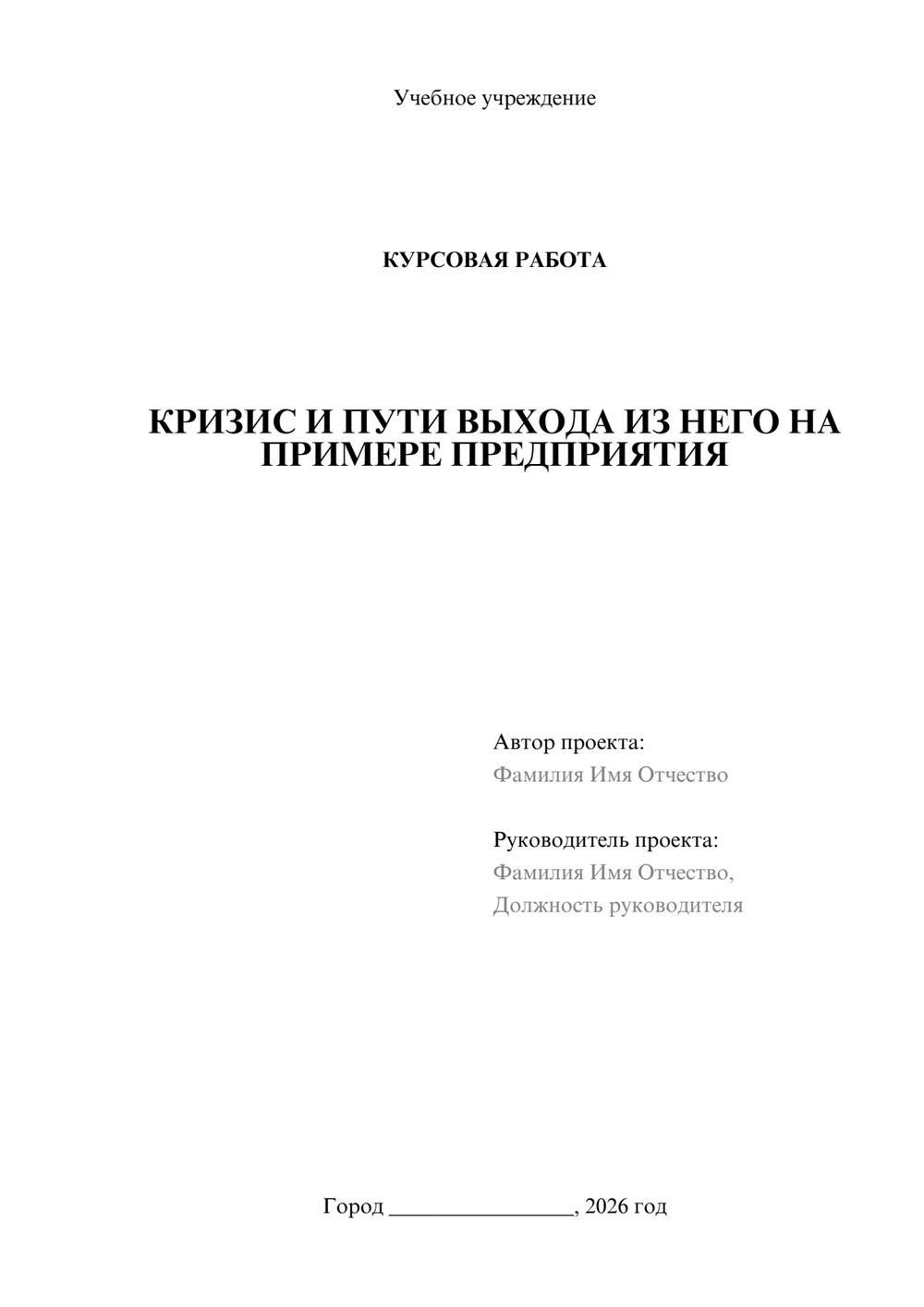 Учебное учреждение

КУРСОВАЯ РАБОТА

КРИЗИС И ПУТИ ВЫХОДА ИЗ НЕГО НА ПРИМЕРЕ ПРЕДПРИЯТИЯ

Автор проекта:
Фамилия Имя Отчество

Руководитель проекта:
Фамилия Имя Отчество,
Должность руководителя

Город ____, 2026 год